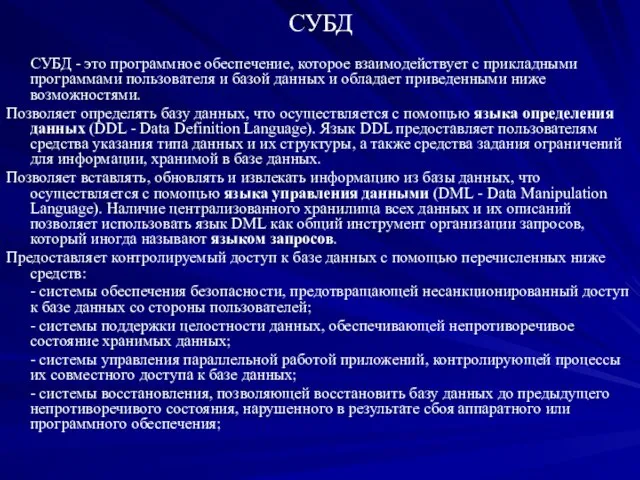 СУБД

СУБД - это программное обеспечение, которое взаимодействует с прикладными программами пользователя и базой данных и обладает приведенными ниже возможностями.

Позволяет определять базу данных, что осуществляется с помощью языка определения данных (DDL - Data Definition Language). Язык DDL предоставляет пользователям средства указания типа данных и их структуры, а также средства задания ограничений для информации, хранимой в базе данных.

Позволяет вставлять, обновлять и извлекать информацию из базы данных, что осуществляется с помощью языка управления данными (DML - Data Manipulation Language). Наличие централизованного хранилища всех данных и их описаний позволяет использовать язык DML как общий инструмент организации запросов, который иногда называют языком запросов.

Предоставляет контролируемый доступ к базе данных с помощью перечисленных ниже средств:

- системы обеспечения безопасности, предотвращающей несанкционированный доступ к базе данных со стороны пользователей;

- системы поддержки целостности данных, обеспечивающей непротиворечивое состояние хранимых данных;

- системы управления параллельной работой приложений, контролирующей процессы их совместного доступа к базе данных;

- системы восстановления, позволяющей восстановить базу данных до предыдущего непротиворечивого состояния, нарушенного в результате сбоя аппаратного или программного обеспечения;